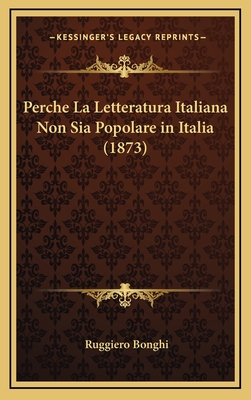 —KESSINGER'S LEGACY REPRINTS—

Perche La Letteratura Italiana Non Sia Popolare in Italia (1873)

Ruggiero Bonghi